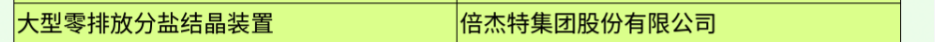 | 大型零排放分盐结晶装置 | 倍杰特集团股份有限公司 |